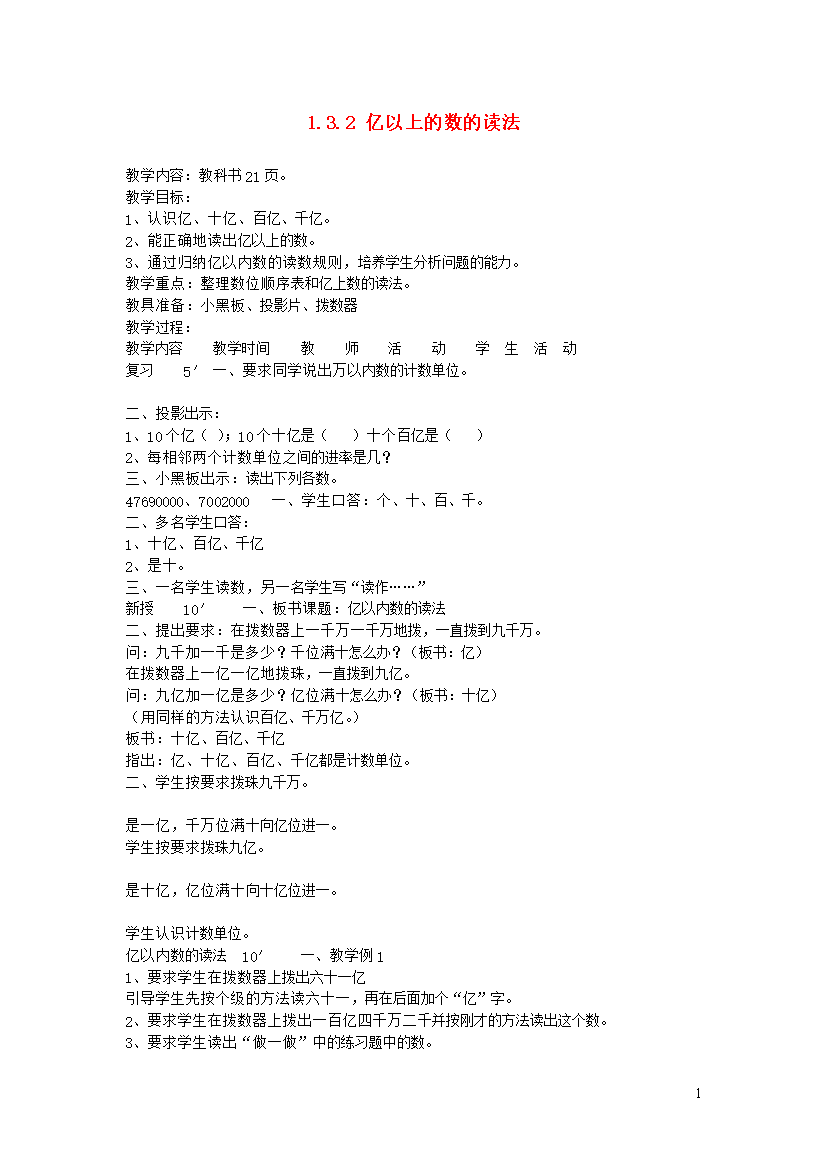 1.3.2 亿以上的数的读法

教学内容：教科书21页。
教学目标：
1、认识亿、十亿、百亿、千亿。
2、能正确地读出亿以上的数。
3、通过归纳亿以内数的读数规则，培养学生分析问题的能力。
教学重点：整理数位顺序表和亿上数的读法。
教具准备：小黑板、投影片、拨数器
教学过程：
教学内容 教学时间 教 师 活 动 学 生 活 动
复习 5′ 一、要求同学说出万以内数的计数单位。

二、投影出示：
1、10个亿（ ）；10个十亿是（ ）十个百亿是（ ）
2、每相邻两个计数单位之间的进率是几？
三、小黑板出示：读出下列各数。
47690000、7002000 一、学生口答：个、十、百、千。
二、多名学生口答：
1、十亿、百亿、千亿
2、是十。
三、一名学生读数，另一名学生写“读作……”
新授 10′ 一、板书课题：亿以内数的读法
二、提出要求：在拨数器上一千万一千万地拨，一直拨到九千万。
问：九千加一千是多少？千位满十怎么办？（板书：亿）
在拨数器上一亿一亿地拨珠，一直拨到九亿。
问：九亿加一亿是多少？亿位满十怎么办？（板书：十亿）
（用同样的方法认识百亿、千万亿。）
板书：十亿、百亿、千亿
指出：亿、十亿、百亿、千亿都是计数单位。
二、学生按要求拨珠九千万。

是一亿，千万位满十向亿位进一。
学生按要求拨珠九亿。

是十亿，亿位满十向十亿位进一。

学生认识计数单位。
亿以内数的读法 10′ 一、教学例1
1、要求学生在拨数器上拨出六十一亿
引导学生先按个级的方法读六十一，再在后面加个“亿”字。
2、要求学生在拨数器上拨出一百亿四千万二千并按刚才的方法读出这个数。
3、要求学生读出“做一做”中的练习题中的数。

1